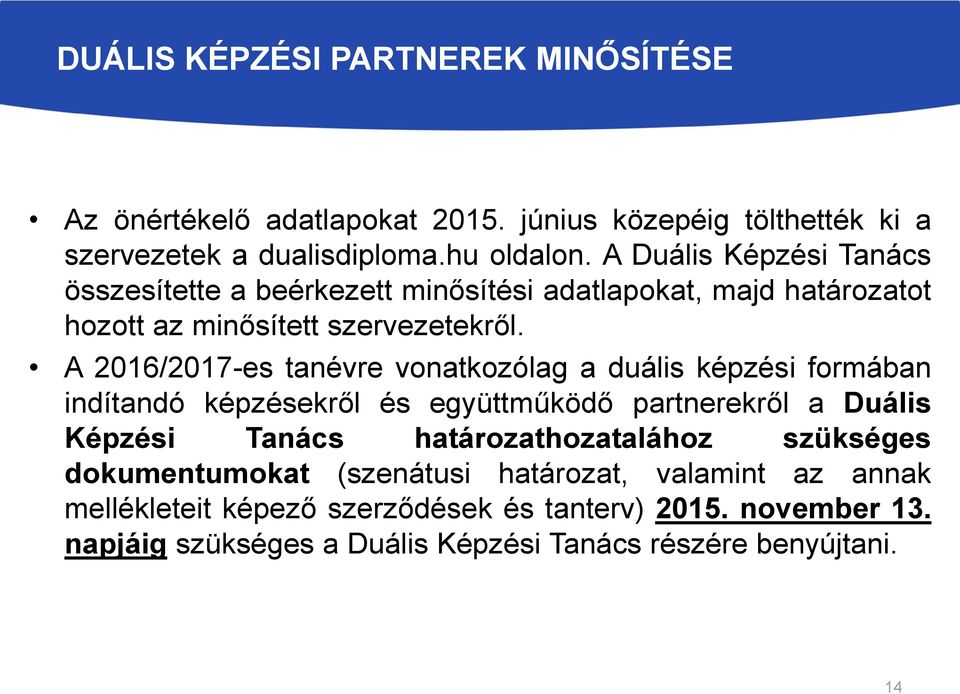 DUÁLIS KÉPZÉSI PARTNEREK MINŐSÍTÉSE

• Az önértékelő adatlapokat 2015. június közepéig tölthették ki a szervezetek a dualisdiploma.hu oldalon. A Duális Képzési Tanács összesítette a beérkezett minősítési adatlapokat, majd határozatot hozott az minősített szervezetekről.

• A 2016/2017-es tanévre vonatkozólag a duális képzési formában indítandó képzésekről és együttműködő partnerekről a Duális Képzési Tanács határozathozatalához szükséges dokumentumokat (szenátusi határozat, valamint az annak mellékleteit képező szerződések és tanterv) 2015. november 13. napjáig szükséges a Duális Képzési Tanács részére benyújtani.

14